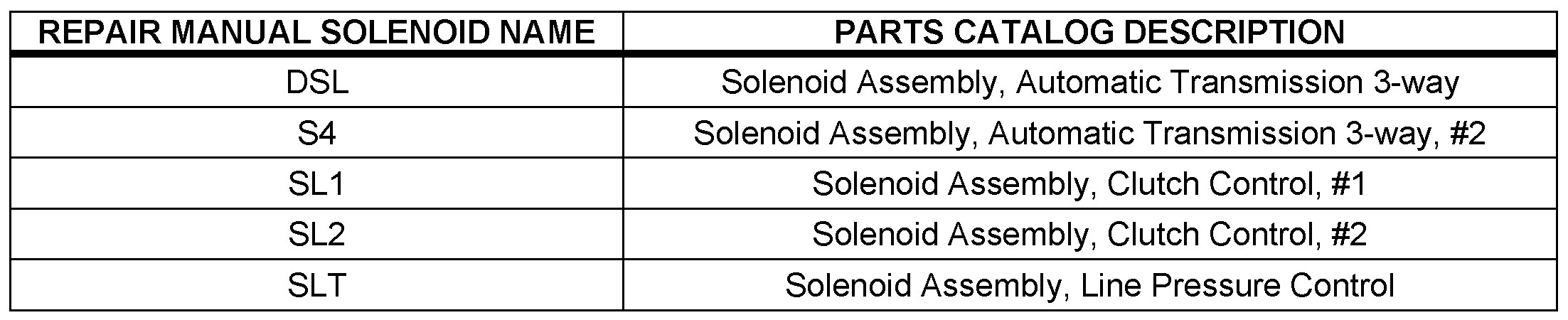 | REPAIR MANUAL SOLENOID NAME | PARTS CATALOG DESCRIPTION |
|---|---|
| DSL | Solenoid Assembly, Automatic Transmission 3-way |
| S4 | Solenoid Assembly, Automatic Transmission 3-way, #2 |
| SL1 | Solenoid Assembly, Clutch Control, #1 |
| SL2 | Solenoid Assembly, Clutch Control, #2 |
| SLT | Solenoid Assembly, Line Pressure Control |